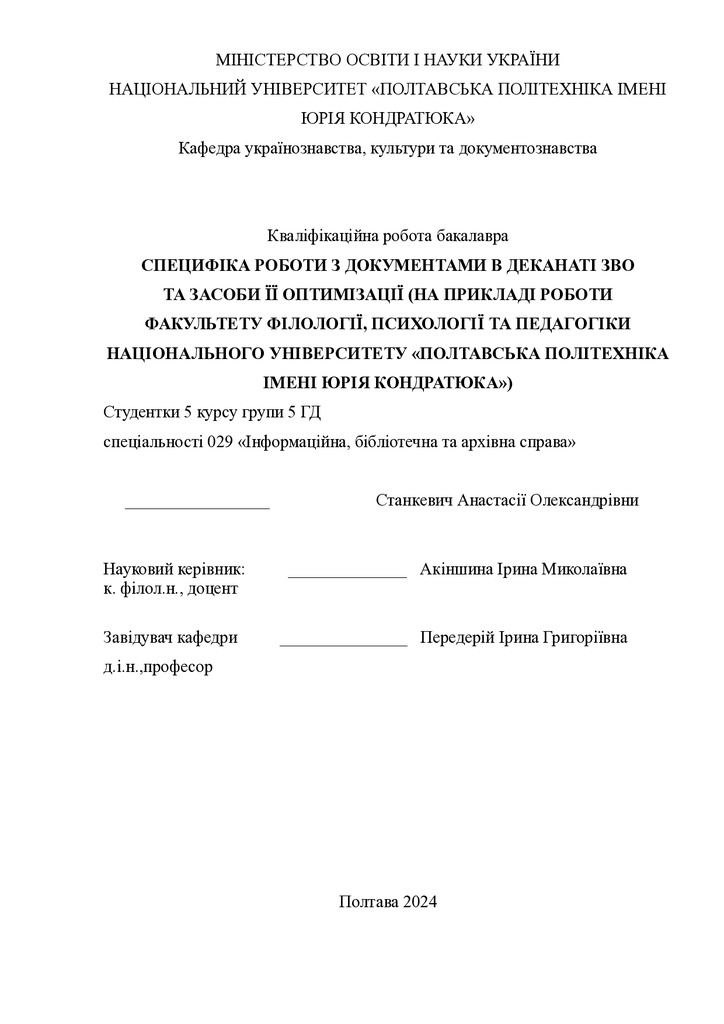 МІНІСТЕРСТВО ОСВІТИ І НАУКИ УКРАЇНИ
НАЦІОНАЛЬНИЙ УНІВЕРСИТЕТ «ПОЛТАВСЬКА ПОЛІТЕХНІКА ІМЕНІ ЮРІЯ КОНДРАТЮКА»
Кафедра українознавства, культури та документознавства

Кваліфікаційна робота бакалавра
СПЕЦИФІКА РОБОТИ З ДОКУМЕНТАМИ В ДЕКАНАТІ ЗВО ТА ЗАСОБИ ЇЇ ОПТИМІЗАЦІЇ (НА ПРИКЛАДІ РОБОТИ ФАКУЛЬТЕТУ ФІЛОЛОГІЇ, ПСИХОЛОГІЇ ТА ПЕДАГОГІКИ НАЦІОНАЛЬНОГО УНІВЕРСИТЕТУ «ПОЛТАВСЬКА ПОЛІТЕХНІКА ІМЕНІ ЮРІЯ КОНДРАТЮКА»)
Студентки 5 курсу групи 5 ГД
спеціальності 029 «Інформаційна, бібліотечна та архівна справа»

_________________ Станкевич Анастасії Олександрівни

Науковий керівник: ______________ Акіншина Ірина Миколаївна
к. філол.н., доцент

Завідувач кафедри _______________ Передерій Ірина Григоріївна
д.і.н.,професор

Полтава 2024